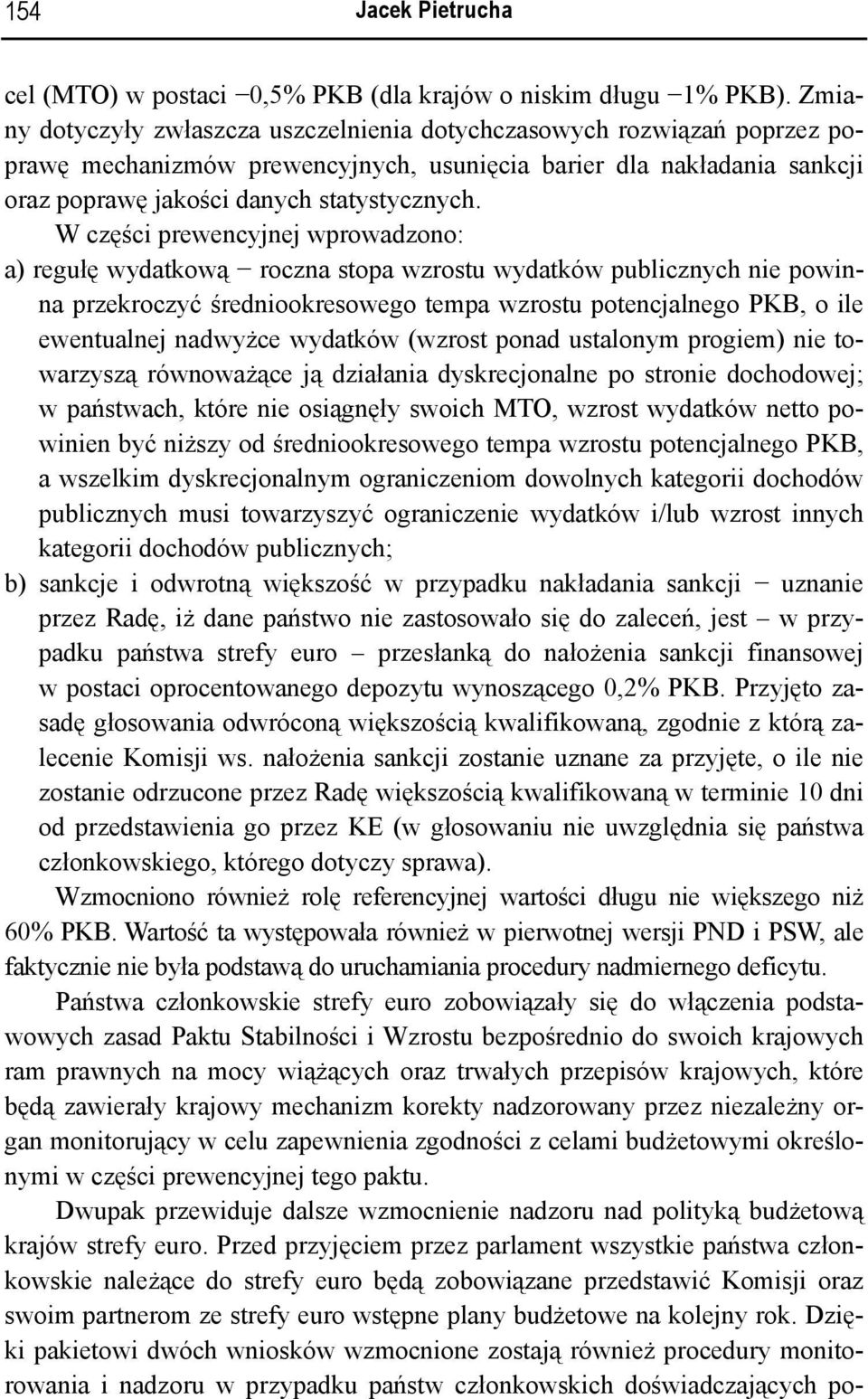 154 Jacek Pietrucha

cel (MTO) w postaci −0,5% PKB (dla krajów o niskim długu −1% PKB). Zmiany dotyczyły zwłaszcza uszczelnienia dotychczasowych rozwiązań poprzez poprawę mechanizmów prewencyjnych, usunięcia barier dla nakładania sankcji oraz poprawę jakości danych statystycznych.

W części prewencyjnej wprowadzono:

a) regułę wydatkową − roczna stopa wzrostu wydatków publicznych nie powinna przekroczyć średniookresowego tempa wzrostu potencjalnego PKB, o ile ewentualnej nadwyżce wydatków (wzrost ponad ustalonym progiem) nie towarzyszą równoważące ją działania dyskrecjonalne po stronie dochodowej; w państwach, które nie osiągnęły swoich MTO, wzrost wydatków netto powinien być niższy od średniookresowego tempa wzrostu potencjalnego PKB, a wszelkim dyskrecjonalnym ograniczeniom dowolnych kategorii dochodów publicznych musi towarzyszyć ograniczenie wydatków i/lub wzrost innych kategorii dochodów publicznych;

b) sankcje i odwrotną większość w przypadku nakładania sankcji − uznanie przez Radę, iż dane państwo nie zastosowało się do zaleceń, jest – w przypadku państwa strefy euro – przesłanką do nałożenia sankcji finansowej w postaci oprocentowanego depozytu wynoszącego 0,2% PKB. Przyjęto zasadę głosowania odwróconą większością kwalifikowaną, zgodnie z którą zalecenie Komisji ws. nałożenia sankcji zostanie uznane za przyjęte, o ile nie zostanie odrzucone przez Radę większością kwalifikowaną w terminie 10 dni od przedstawienia go przez KE (w głosowaniu nie uwzględnia się państwa członkowskiego, którego dotyczy sprawa).

Wzmocniono również rolę referencyjnej wartości długu nie większego niż 60% PKB. Wartość ta występowała również w pierwotnej wersji PND i PSW, ale faktycznie nie była podstawą do uruchamiania procedury nadmiernego deficytu.

Państwa członkowskie strefy euro zobowiązały się do włączenia podstawowych zasad Paktu Stabilności i Wzrostu bezpośrednio do swoich krajowych ram prawnych na mocy wiążących oraz trwałych przepisów krajowych, które będą zawierały krajowy mechanizm korekty nadzorowany przez niezależny organ monitorujący w celu zapewnienia zgodności z celami budżetowymi określonymi w części prewencyjnej tego paktu.

Dwupak przewiduje dalsze wzmocnienie nadzoru nad polityką budżetową krajów strefy euro. Przed przyjęciem przez parlament wszystkie państwa członkowskie należące do strefy euro będą zobowiązane przedstawić Komisji oraz swoim partnerom ze strefy euro wstępne plany budżetowe na kolejny rok. Dzięki pakietowi dwóch wniosków wzmocnione zostają również procedury monitorowania i nadzoru w przypadku państw członkowskich doświadczających po-